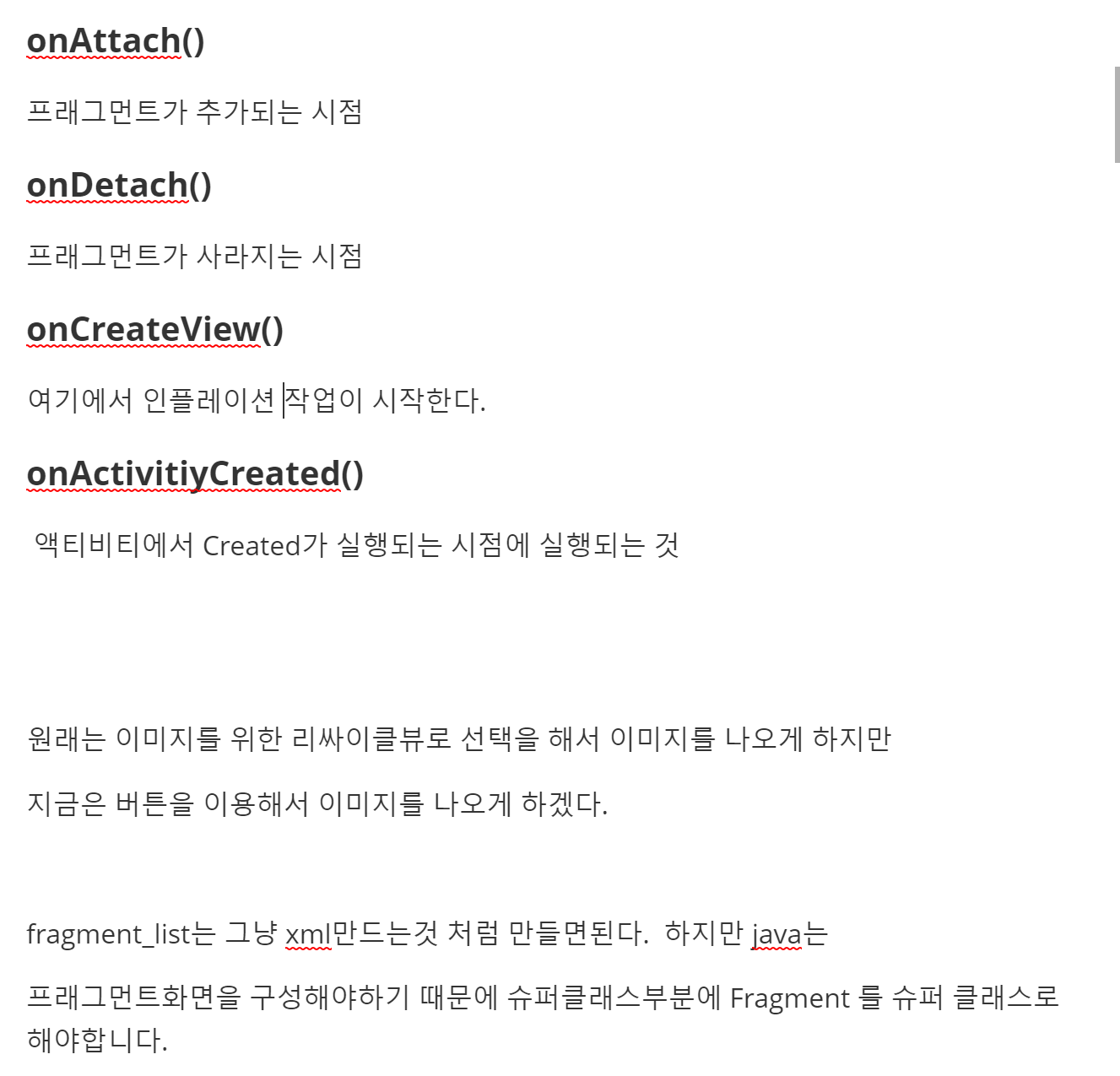 onAttach()

프래그먼트가 추가되는 시점

onDetach()

프래그먼트가 사라지는 시점

onCreateView()

여기에서 인플레이션 작업이 시작한다.

onActivitiyCreated()

액티비티에서 Created가 실행되는 시점에 실행되는 것

원래는 이미지를 위한 리싸이클뷰로 선택을 해서 이미지를 나오게 하지만

지금은 버튼을 이용해서 이미지를 나오게 하겠다.

fragment_list는 그냥 xml만드는것 처럼 만들면된다. 하지만 java는

프래그먼트화면을 구성해야하기 때문에 슈퍼클래스부분에 Fragment 를 슈퍼 클래스로 해야합니다.